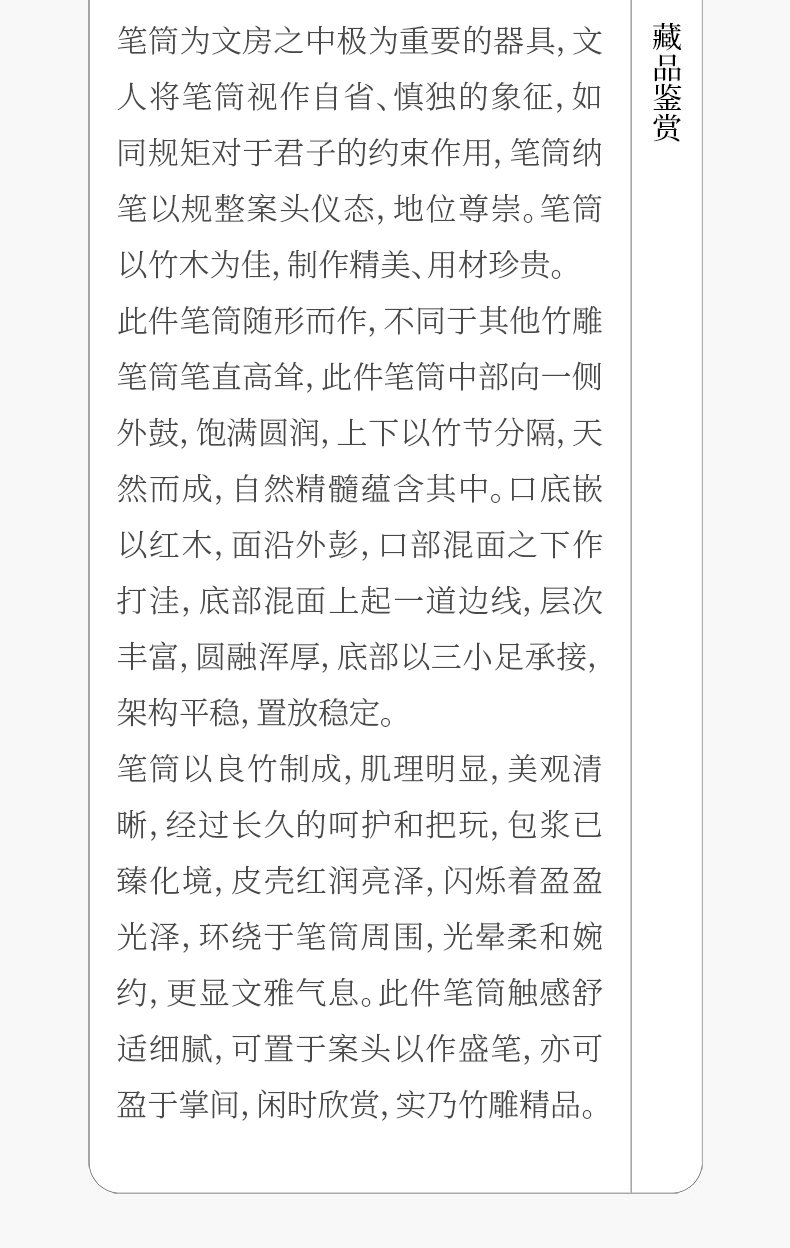 笔筒为文房之中极为重要的器具,文人将笔筒视作自省、慎独的象征,如同规矩对于君子的约束作用,笔筒纳笔以规整案头仪态,地位尊崇。笔筒以竹木为佳,制作精美、用材珍贵。

此件笔筒随形而作,不同于其他竹雕笔筒笔直高耸,此件笔筒中部向一侧外鼓,饱满圆润,上下以竹节分隔,天然而成,自然精髓蕴含其中。口底嵌以红木,面沿外彭,口部混面之下作打洼,底部混面上起一道边线,层次丰富,圆融浑厚,底部以三小足承接,架构平稳,置放稳定。

笔筒以良竹制成,肌理明显,美观清晰,经过长久的呵护和把玩,包浆已臻化境,皮壳红润亮泽,闪烁着盈盈光泽,环绕于笔筒周围,光晕柔和婉约,更显文雅气息。此件笔筒触感舒适细腻,可置于案头以作盛笔,亦可盈于掌间,闲时欣赏,实乃竹雕精品。

藏品鉴赏